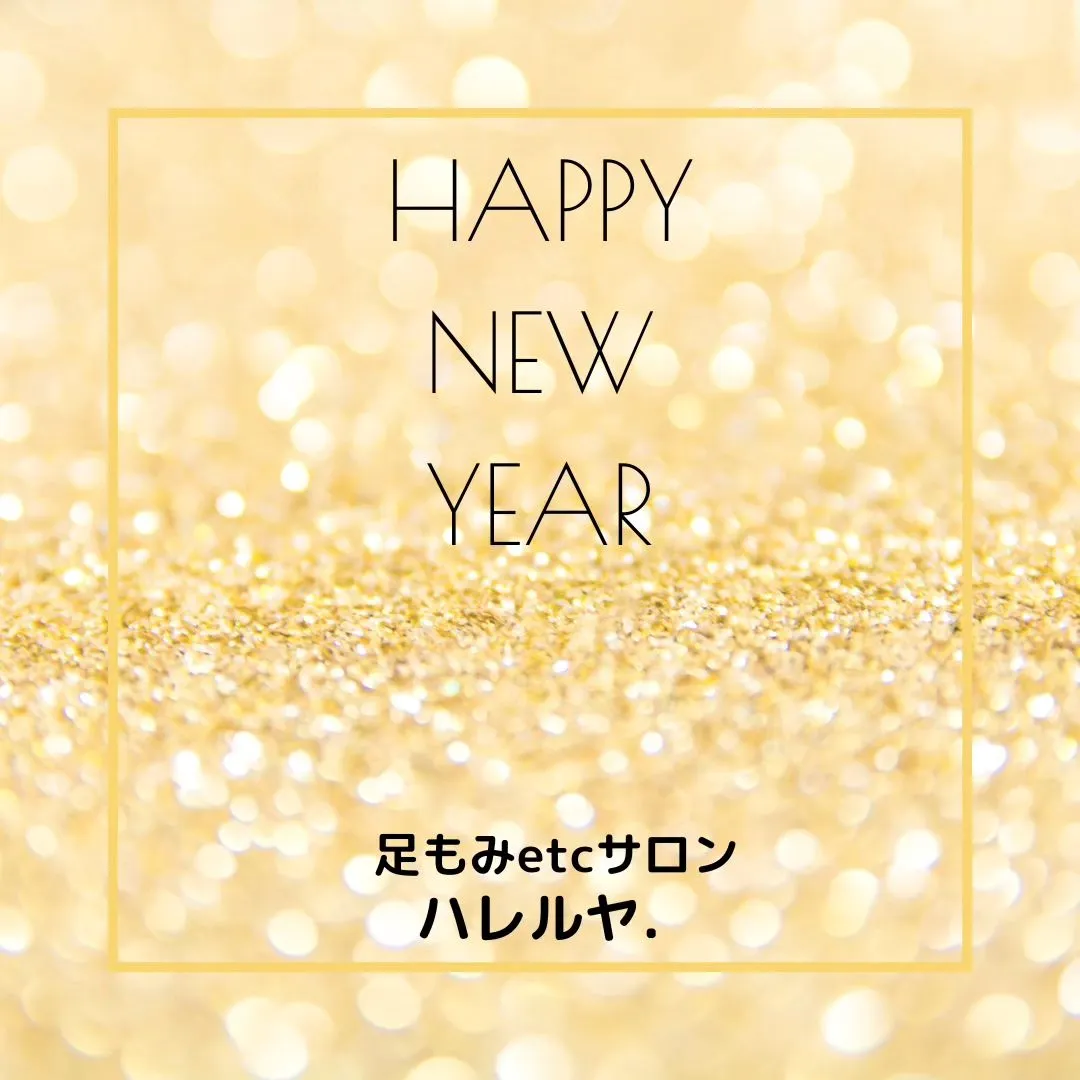 HAPPY
NEW
YEAR

足もみetcサロン
ハレルヤ.